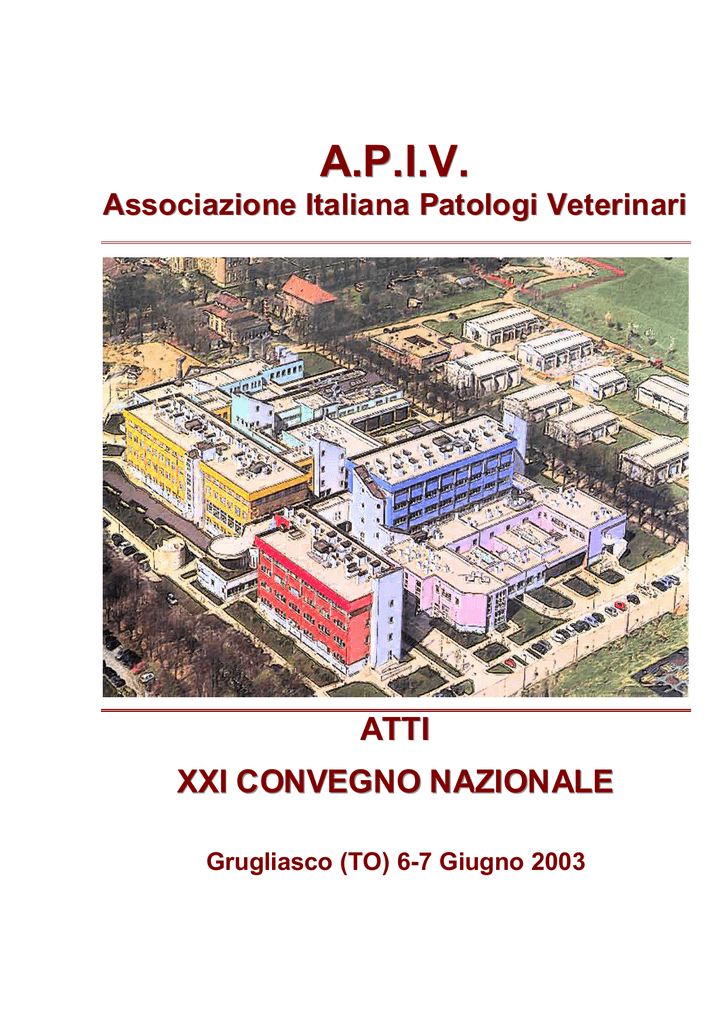 A.P.I.V.
Associazione Italiana Patologi Veterinari

ATTI
XXI CONVEGNO NAZIONALE

Grugliasco (TO) 6-7 Giugno 2003